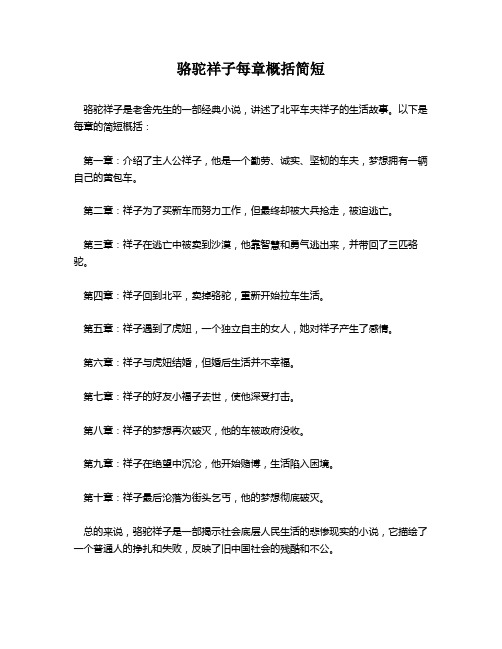 骆驼祥子每章概括简短

骆驼祥子是老舍先生的一部经典小说，讲述了北平车夫祥子的生活故事。以下是每章的简短概括：

第一章：介绍了主人公祥子，他是一个勤劳、诚实、坚韧的车夫，梦想拥有一辆自己的黄包车。

第二章：祥子为了买新车而努力工作，但最终却被大兵抢走，被迫逃亡。

第三章：祥子在逃亡中被卖到沙漠，他靠智慧和勇气逃出来，并带回了三匹骆驼。

第四章：祥子回到北平，卖掉骆驼，重新开始拉车生活。

第五章：祥子遇到了虎妞，一个独立自主的女人，她对祥子产生了感情。

第六章：祥子与虎妞结婚，但婚后生活并不幸福。

第七章：祥子的好友小福子去世，使他深受打击。

第八章：祥子的梦想再次破灭，他的车被政府没收。

第九章：祥子在绝望中沉沦，他开始赌博，生活陷入困境。

第十章：祥子最后沦落为街头乞丐，他的梦想彻底破灭。

总的来说，骆驼祥子是一部揭示社会底层人民生活的悲惨现实的小说，它描绘了一个普通人的挣扎和失败，反映了旧中国社会的残酷和不公。